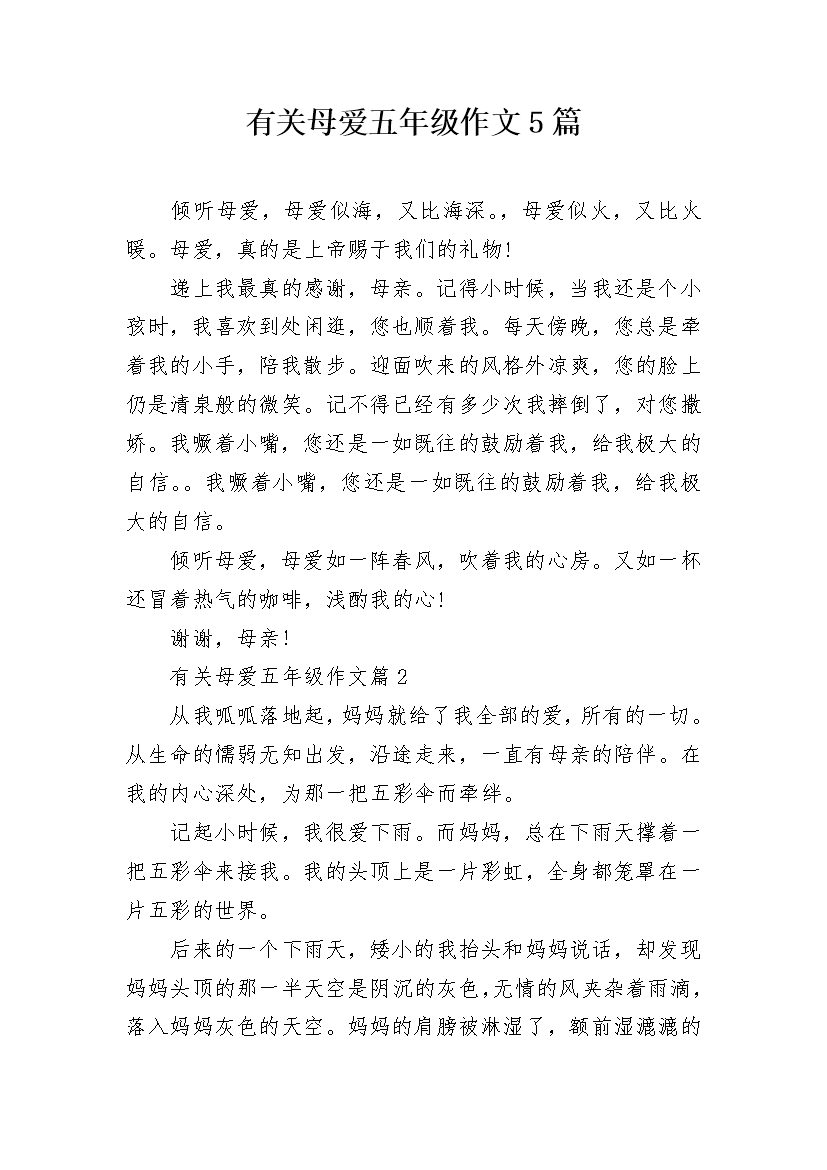 有关母爱五年级作文5篇

倾听母爱，母爱似海，又比海深。，母爱似火，又比火暖。母爱，真的是上帝赐于我们的礼物！

递上我最真的感谢，母亲。记得小时候，当我还是个小孩时，我喜欢到处闲逛，您也顺着我。每天傍晚，您总是牵着我的小手，陪我散步。迎面吹来的风格外凉爽，您的脸上仍是清泉般的微笑。记不得已经有多少次我摔倒了，对您撒娇。我噘着小嘴，您还是一如既往的鼓励着我，给我极大的自信。。我噘着小嘴，您还是一如既往的鼓励着我，给我极大的自信。

倾听母爱，母爱如一阵春风，吹着我的心房。又如一杯还冒着热气的咖啡，浅酌我的心！

谢谢，母亲！

有关母爱五年级作文篇2

从我呱呱落地起，妈妈就给了我全部的爱，所有的一切。从生命的懦弱无知出发，沿途走来，一直有母亲的陪伴。在我的内心深处，为那一把五彩伞而牵绊。

记起小时候，我很爱下雨。而妈妈，总在下雨天撑着一把五彩伞来接我。我的头顶上是一片彩虹，全身都笼罩在一片五彩的世界。

后来的一个下雨天，矮小的我抬头和妈妈说话，却发现妈妈头顶的那一半天空是阴沉的灰色，无情的风夹杂着雨滴，落入妈妈灰色的天空。妈妈的肩膀被淋湿了，额前湿漉漉的